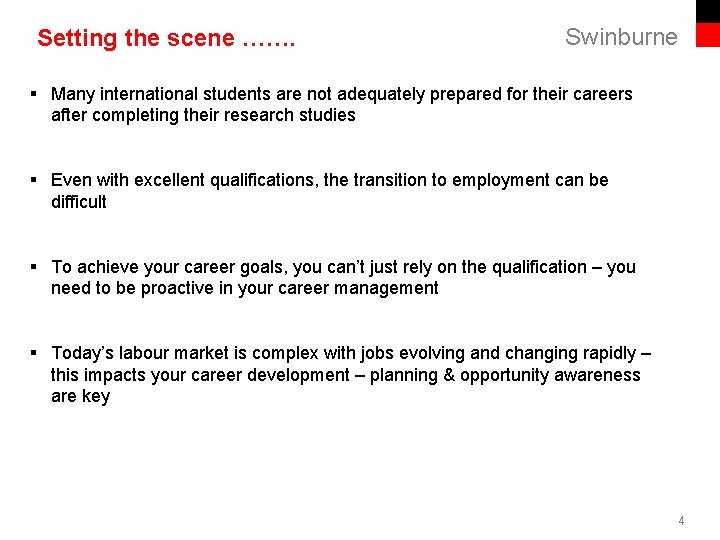 Setting the scene …….

Swinburne

▪ Many international students are not adequately prepared for their careers after completing their research studies

▪ Even with excellent qualifications, the transition to employment can be difficult

▪ To achieve your career goals, you can't just rely on the qualification – you need to be proactive in your career management

▪ Today's labour market is complex with jobs evolving and changing rapidly – this impacts your career development – planning & opportunity awareness are key

4